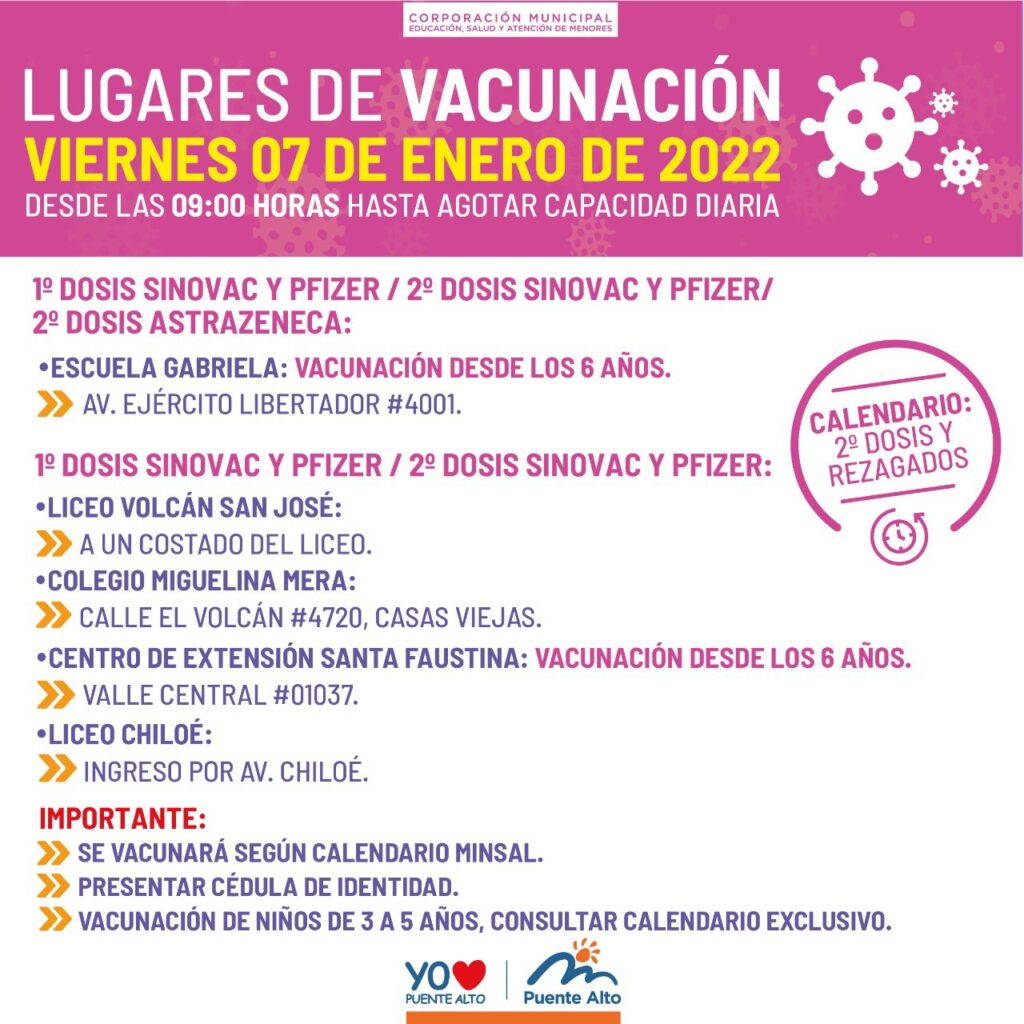 CORPORACIÓN MUNICIPAL
EDUCACIÓN, SALUD Y ATENCIÓN DE MENORES

LUGARES DE VACUNACIÓN
VIERNES 07 DE ENERO DE 2022
DESDE LAS 09:00 HORAS HASTA AGOTAR CAPACIDAD DIARIA

1º DOSIS SINOVAC Y PFIZER / 2º DOSIS SINOVAC Y PFIZER/ 2º DOSIS ASTRAZENECA:

•ESCUELA GABRIELA: VACUNACIÓN DESDE LOS 6 AÑOS.
AV. EJÉRCITO LIBERTADOR #4001.

CALENDARIO: 2º DOSIS Y REZAGADOS

1º DOSIS SINOVAC Y PFIZER / 2º DOSIS SINOVAC Y PFIZER:

•LICEO VOLCÁN SAN JOSÉ:
A UN COSTADO DEL LICEO.

•COLEGIO MIGUELINA MERA:
CALLE EL VOLCÁN #4720, CASAS VIEJAS.

•CENTRO DE EXTENSIÓN SANTA FAUSTINA: VACUNACIÓN DESDE LOS 6 AÑOS.
VALLE CENTRAL #01037.

•LICEO CHILOÉ:
INGRESO POR AV. CHILOÉ.

IMPORTANTE:
SE VACUNARÁ SEGÚN CALENDARIO MINSAL.
PRESENTAR CÉDULA DE IDENTIDAD.
VACUNACIÓN DE NIÑOS DE 3 A 5 AÑOS, CONSULTAR CALENDARIO EXCLUSIVO.

YO PUENTE ALTO
Puente Alto